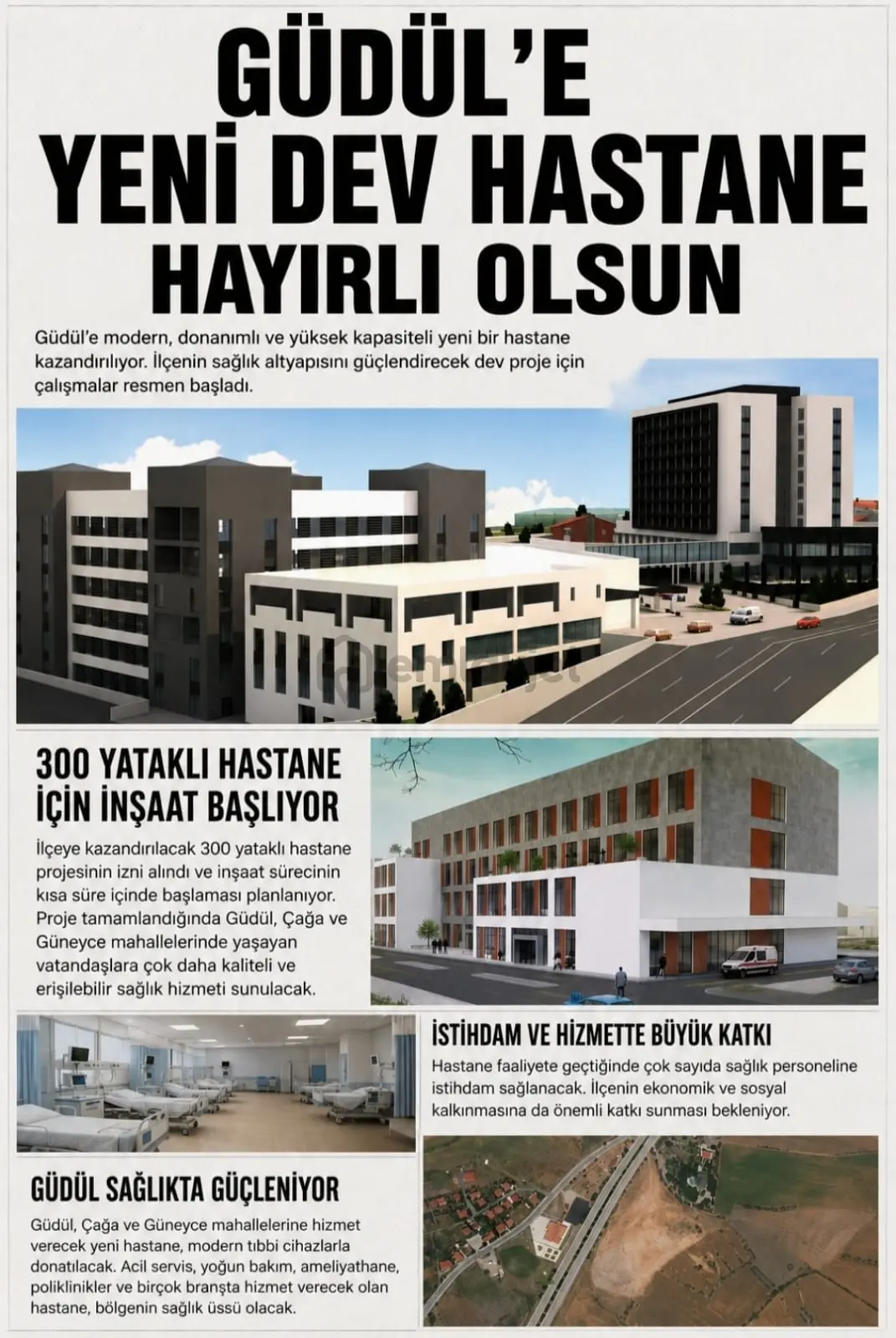 GÜDÜL'E YENİ DEV HASTANE HAYIRLI OLSUN

Güdül'e modern, donanımlı ve yüksek kapasiteli yeni bir hastane kazandırılıyor. İlçenin sağlık altyapısını güçlendirecek dev proje için çalışmalar resmen başladı.

300 YATAKLI HASTANE İÇİN İNŞAAT BAŞLIYOR

İlçeye kazandırılacak 300 yataklı hastane projesinin izni alındı ve inşaat sürecinin kısa süre içinde başlaması planlanıyor. Proje tamamlandığında Güdül, Çağa ve Güneyce mahallelerinde yaşayan vatandaşlara çok daha kaliteli ve erişilebilir sağlık hizmeti sunulacak.

İSTİHDAM VE HİZMETTE BÜYÜK KATKI

Hastane faaliyete geçtiğinde çok sayıda sağlık personeline istihdam sağlanacak. İlçenin ekonomik ve sosyal kalkınmasına da önemli katkı sunması bekleniyor.

GÜDÜL SAĞLIKTA GÜÇLENİYOR

Güdül, Çağa ve Güneyce mahallelerine hizmet verecek yeni hastane, modern tıbbi cihazlarla donatılacak. Acil servis, yoğun bakım, ameliyathane, poliklinikler ve birçok branşta hizmet verecek olan hastane, bölgenin sağlık üssü olacak.